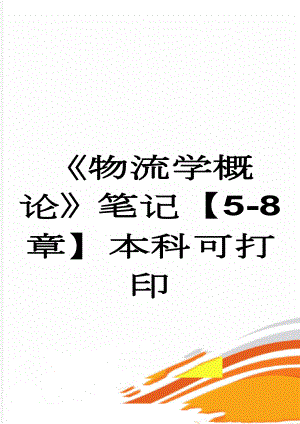 《物流学概论》笔记【5-8章】本科可打印